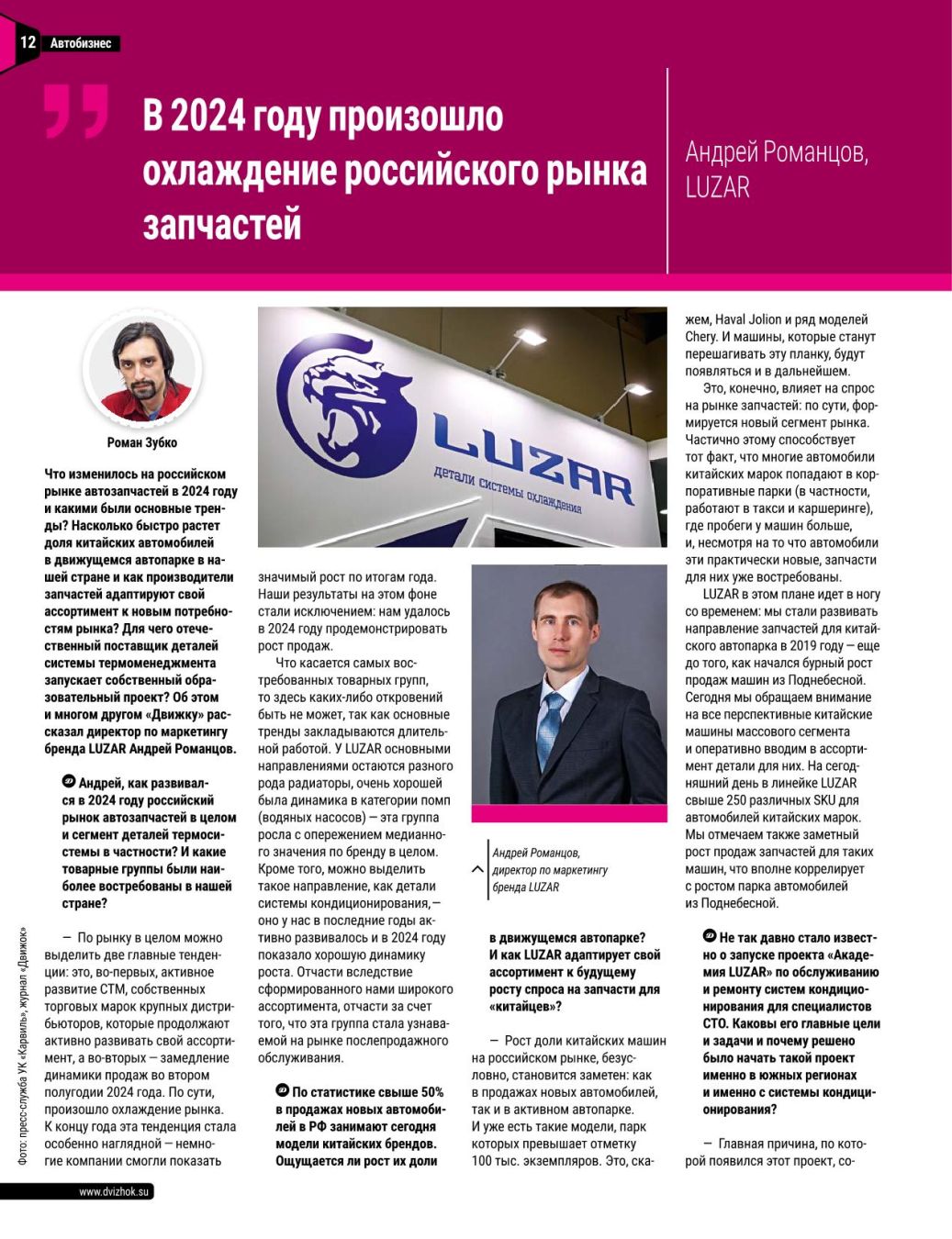 12 Автобизнес

В 2024 году произошло охлаждение российского рынка запчастей

Андрей Романцов, LUZAR

Роман Зубко

Что изменилось на российском рынке автозапчастей в 2024 году и какими были основные тренды? Насколько быстро растет доля китайских автомобилей в движущемся автопарке в нашей стране и как производители запчастей адаптируют свой ассортимент к новым потребностям рынка? Для чего отечественный поставщик деталей системы термоменеджмента запускает собственный образовательный проект? Об этом и многом другом «Движку» рассказал директор по маркетингу бренда LUZAR Андрей Романцов.

Андрей, как развивался в 2024 году российский рынок автозапчастей в целом и сегмент деталей термосистемы в частности? И какие товарные группы были наиболее востребованы в нашей стране?

— По рынку в целом можно выделить две главные тенденции: это, во-первых, активное развитие СТМ, собственных торговых марок крупных дистрибьюторов, которые продолжают активно развивать свой ассортимент, а во-вторых — замедление динамики продаж во втором полугодии 2024 года. По сути, произошло охлаждение рынка. К концу года эта тенденция стала особенно наглядной — немногие компании смогли показать

LUZAR детали системы охлаждения

значимый рост по итогам года. Наши результаты на этом фоне стали исключением: нам удалось в 2024 году продемонстрировать рост продаж.

Что касается самых востребованных товарных групп, то здесь каких-либо откровений быть не может, так как основные тренды закладываются длительной работой. У LUZAR основными направлениями остаются разного рода радиаторы, очень хорошей была динамика в категории помп (водяных насосов) — эта группа росла с опережением медианного значения по бренду в целом. Кроме того, можно выделить такое направление, как детали системы кондиционирования,— оно у нас в последние годы активно развивалось и в 2024 году показало хорошую динамику роста. Отчасти вследствие сформированного нами широкого ассортимента, отчасти за счет того, что эта группа стала узнаваемой на рынке послепродажного обслуживания.

По статистике свыше 50% в продажах новых автомобилей в РФ занимают сегодня модели китайских брендов. Ощущается ли рост их доли

Андрей Романцов, директор по маркетингу бренда LUZAR

в движущемся автопарке? И как LUZAR адаптирует свой ассортимент к будущему росту спроса на запчасти для «китайцев»?

— Рост доли китайских машин на российском рынке, безусловно, становится заметен: как в продажах новых автомобилей, так и в активном автопарке. И уже есть такие модели, парк которых превышает отметку 100 тыс. экземпляров. Это, скажем, Haval Jolion и ряд моделей Chery. И машины, которые станут перешагивать эту планку, будут появляться и в дальнейшем.

Это, конечно, влияет на спрос на рынке запчастей: по сути, формируется новый сегмент рынка. Частично этому способствует тот факт, что многие автомобили китайских марок попадают в корпоративные парки (в частности, работают в такси и каршеринге), где пробеги у машин больше, и, несмотря на то что автомобили эти практически новые, запчасти для них уже востребованы.

LUZAR в этом плане идет в ногу со временем: мы стали развивать направление запчастей для китайского автопарка в 2019 году — еще до того, как начался бурный рост продаж машин из Поднебесной. Сегодня мы обращаем внимание на все перспективные китайские машины массового сегмента и оперативно вводим в ассортимент детали для них. На сегодняшний день в линейке LUZAR свыше 250 различных SKU для автомобилей китайских марок. Мы отмечаем также заметный рост продаж запчастей для таких машин, что вполне коррелирует с ростом парка автомобилей из Поднебесной.

Не так давно стало известно о запуске проекта «Академия LUZAR» по обслуживанию и ремонту систем кондиционирования для специалистов СТО. Каковы его главные цели и задачи и почему решено было начать такой проект именно в южных регионах и именно с системы кондиционирования?

— Главная причина, по которой появился этот проект, со-

Фото: пресс-служба УК «Карвиль», журнал «Движок»

www.dvizhok.su